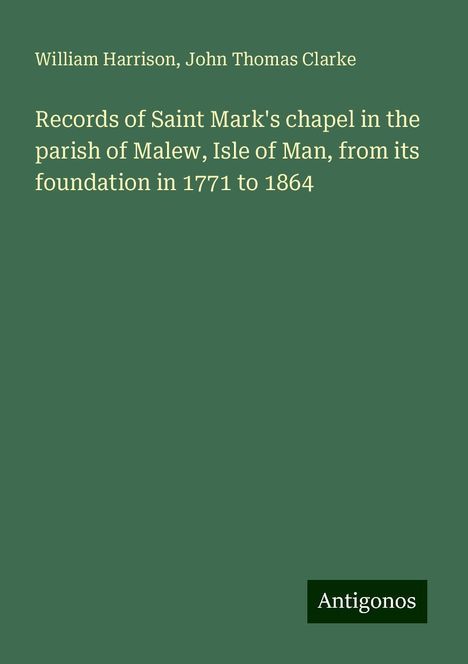 William Harrison, John Thomas Clarke

Records of Saint Mark's chapel in the parish of Malew, Isle of Man, from its foundation in 1771 to 1864

Antigonos